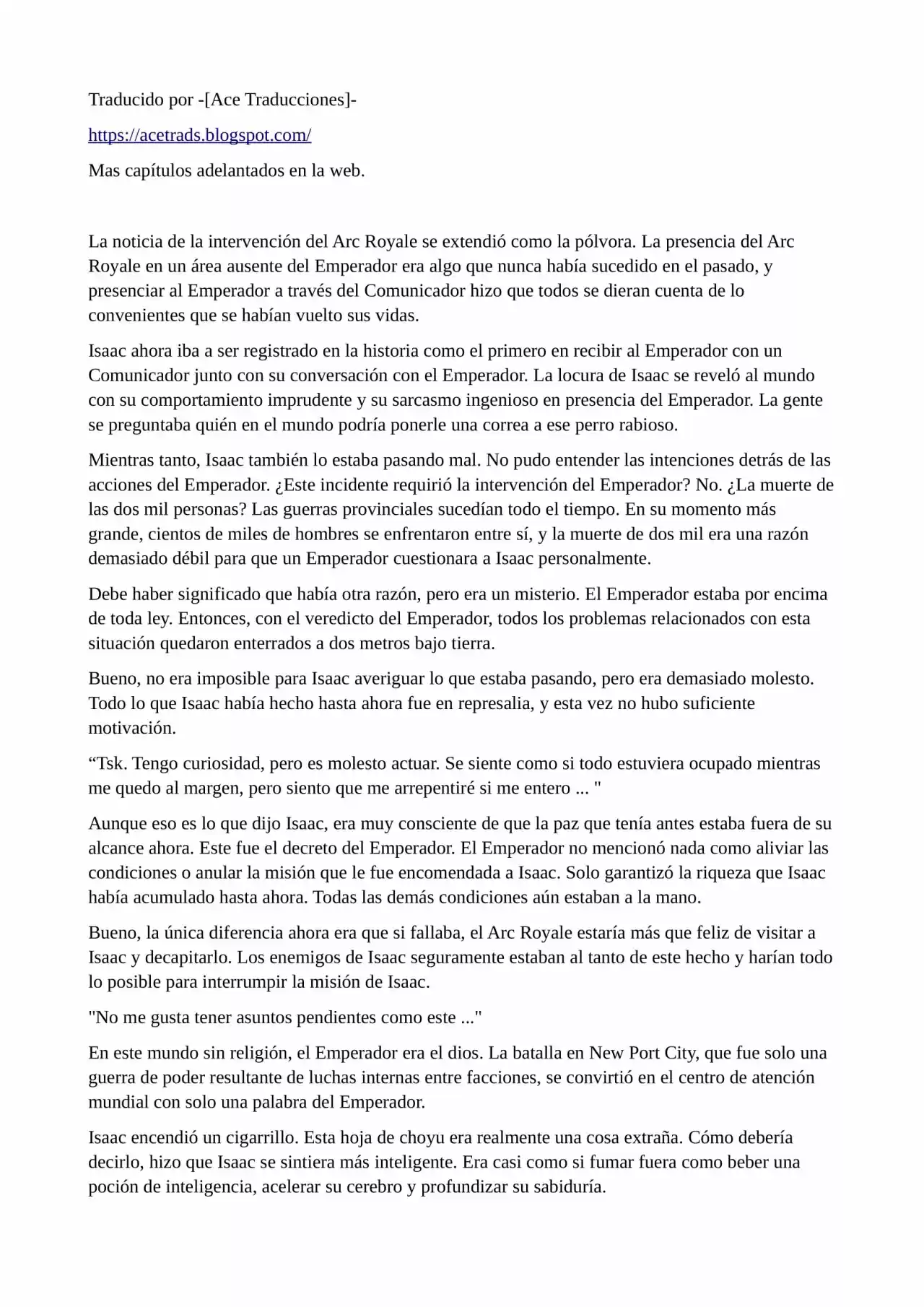 Traducido por -[Ace Traducciones]-

https://acetrads.blogspot.com/

Mas capítulos adelantados en la web.

La noticia de la intervención del Arc Royale se extendió como la pólvora. La presencia del Arc Royale en un área ausente del Emperador era algo que nunca había sucedido en el pasado, y presenciar al Emperador a través del Comunicador hizo que todos se dieran cuenta de lo convenientes que se habían vuelto sus vidas.

Isaac ahora iba a ser registrado en la historia como el primero en recibir al Emperador con un Comunicador junto con su conversación con el Emperador. La locura de Isaac se reveló al mundo con su comportamiento imprudente y su sarcasmo ingenioso en presencia del Emperador. La gente se preguntaba quién en el mundo podría ponerle una correa a ese perro rabioso.

Mientras tanto, Isaac también lo estaba pasando mal. No pudo entender las intenciones detrás de las acciones del Emperador. ¿Este incidente requirió la intervención del Emperador? No. ¿La muerte de las dos mil personas? Las guerras provinciales sucedían todo el tiempo. En su momento más grande, cientos de miles de hombres se enfrentaron entre sí, y la muerte de dos mil era una razón demasiado débil para que un Emperador cuestionara a Isaac personalmente.

Debe haber significado que había otra razón, pero era un misterio. El Emperador estaba por encima de toda ley. Entonces, con el veredicto del Emperador, todos los problemas relacionados con esta situación quedaron enterrados a dos metros bajo tierra.

Bueno, no era imposible para Isaac averiguar lo que estaba pasando, pero era demasiado molesto. Todo lo que Isaac había hecho hasta ahora fue en represalia, y esta vez no hubo suficiente motivación.

“Tsk. Tengo curiosidad, pero es molesto actuar. Se siente como si todo estuviera ocupado mientras me quedo al margen, pero siento que me arrepentiré si me entero ... "

Aunque eso es lo que dijo Isaac, era muy consciente de que la paz que tenía antes estaba fuera de su alcance ahora. Este fue el decreto del Emperador. El Emperador no mencionó nada como aliviar las condiciones o anular la misión que le fue encomendada a Isaac. Solo garantizó la riqueza que Isaac había acumulado hasta ahora. Todas las demás condiciones aún estaban a la mano.

Bueno, la única diferencia ahora era que si fallaba, el Arc Royale estaría más que feliz de visitar a Isaac y decapitarlo. Los enemigos de Isaac seguramente estaban al tanto de este hecho y harían todo lo posible para interrumpir la misión de Isaac.

"No me gusta tener asuntos pendientes como este ..."

En este mundo sin religión, el Emperador era el dios. La batalla en New Port City, que fue solo una guerra de poder resultante de luchas internas entre facciones, se convirtió en el centro de atención mundial con solo una palabra del Emperador.

Isaac encendió un cigarrillo. Esta hoja de choyu era realmente una cosa extraña. Cómo debería decirlo, hizo que Isaac se sintiera más inteligente. Era casi como si fumar fuera como beber una poción de inteligencia, acelerar su cerebro y profundizar su sabiduría.